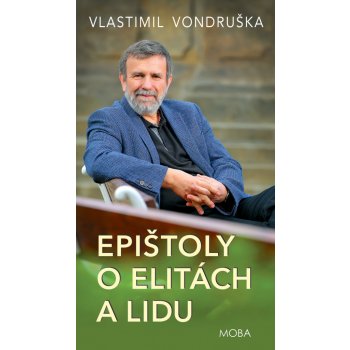 VLASTIMIL VONDRUŠKA

EPIŠTOLY
O ELITÁCH
A LIDU

MOBA